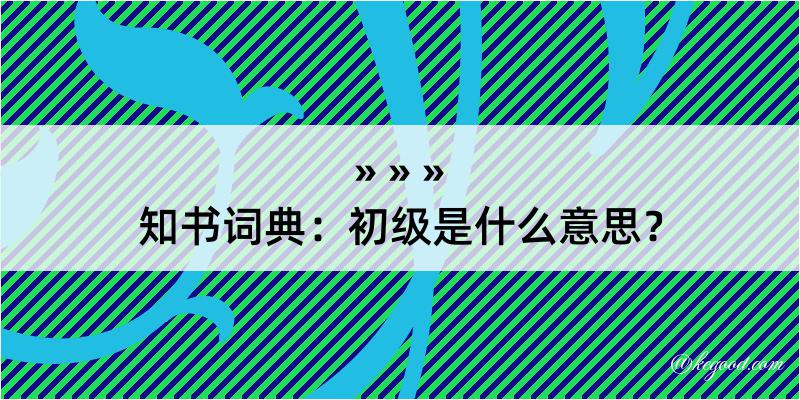 » » »
知书词典：初级是什么意思？
@kegood.com